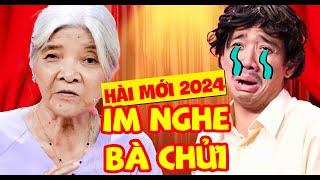 HÀI MỚI 2024
IM NGHE
BÀ CHỬI